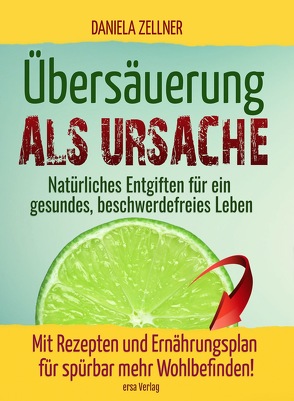 DANIELA ZELLNER

Übersäuerung
ALS URSACHE

Natürliches Entgiften für ein gesundes, beschwerdefreies Leben

Mit Rezepten und Ernährungsplan für spürbar mehr Wohlbefinden!

ersa Verlag